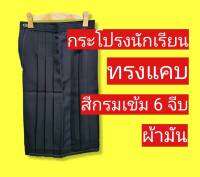 กระโปรงนักเรียน

ทรงแคบ

สีกรมเข้ม 6 จีบ

ผ้ามัน